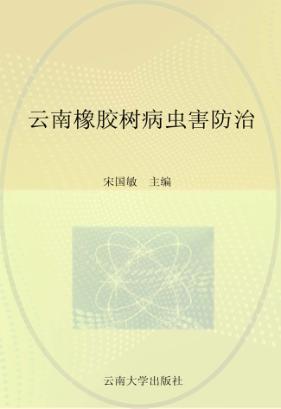 云南橡胶树病虫害防治

宋国敏 主编

云南大学出版社